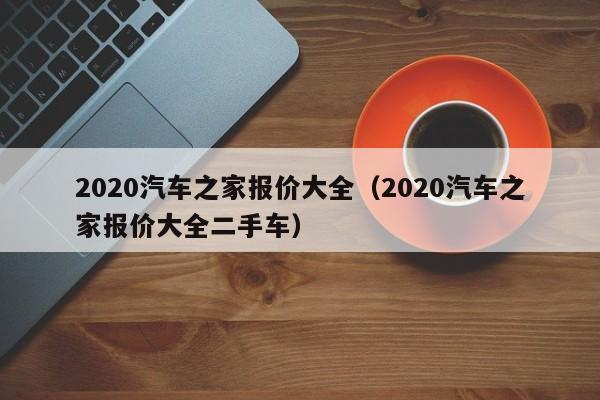 2020汽车之家报价大全（2020汽车之家报价大全二手车）